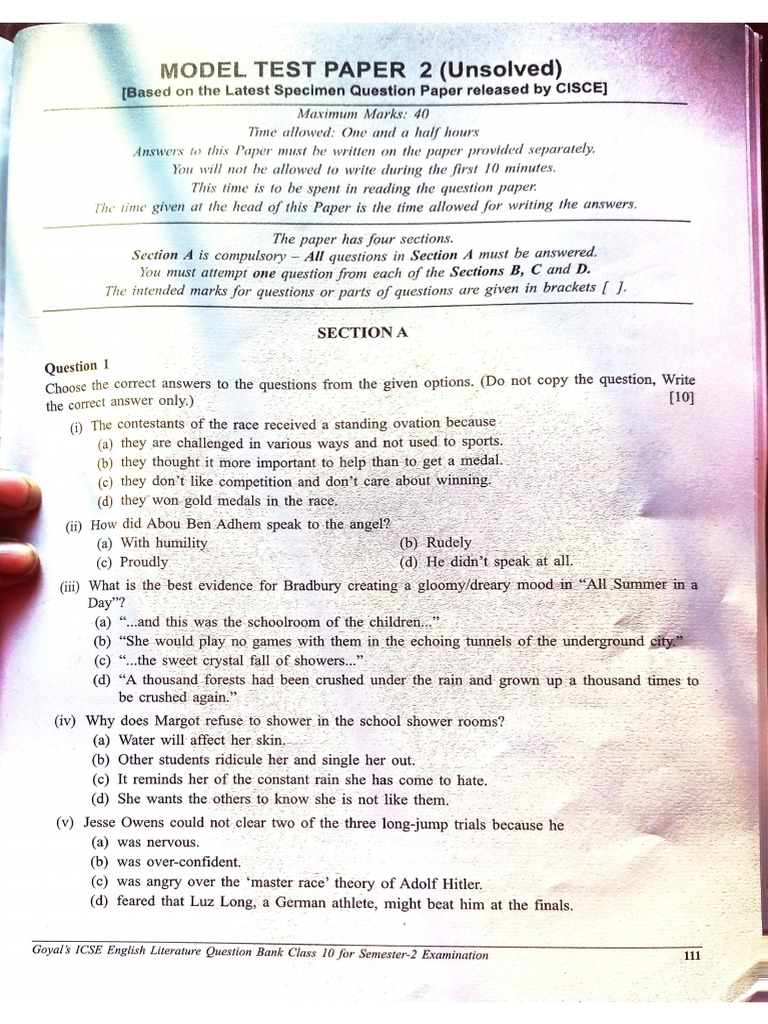 MODEL TEST PAPER 2 (Unsolved)
[Based on the Latest Specimen Question Paper released by CISCE]

Maximum Marks: 40
Time allowed: One and a half hours
Answers to this Paper must be written on the paper provided separately.
You will not be allowed to write during the first 10 minutes.
This time is to be spent in reading the question paper.
The time given at the head of this Paper is the time allowed for writing the answers.

The paper has four sections.
Section A is compulsory – All questions in Section A must be answered.
You must attempt one question from each of the Sections B, C and D.
The intended marks for questions or parts of questions are given in brackets [ ].

SECTION A

Question 1
Choose the correct answers to the questions from the given options. (Do not copy the question, Write the correct answer only.) [10]

(i) The contestants of the race received a standing ovation because
(a) they are challenged in various ways and not used to sports.
(b) they thought it more important to help than to get a medal.
(c) they don't like competition and don't care about winning.
(d) they won gold medals in the race.

(ii) How did Abou Ben Adhem speak to the angel?
(a) With humility
(b) Rudely
(c) Proudly
(d) He didn't speak at all.

(iii) What is the best evidence for Bradbury creating a gloomy/dreary mood in "All Summer in a Day"?
(a) "...and this was the schoolroom of the children..."
(b) "She would play no games with them in the echoing tunnels of the underground city."
(c) "...the sweet crystal fall of showers..."
(d) "A thousand forests had been crushed under the rain and grown up a thousand times to be crushed again."

(iv) Why does Margot refuse to shower in the school shower rooms?
(a) Water will affect her skin.
(b) Other students ridicule her and single her out.
(c) It reminds her of the constant rain she has come to hate.
(d) She wants the others to know she is not like them.

(v) Jesse Owens could not clear two of the three long-jump trials because he
(a) was nervous.
(b) was over-confident.
(c) was angry over the 'master race' theory of Adolf Hitler.
(d) feared that Luz Long, a German athlete, might beat him at the finals.

Goyal's ICSE English Literature Question Bank Class 10 for Semester-2 Examination 111